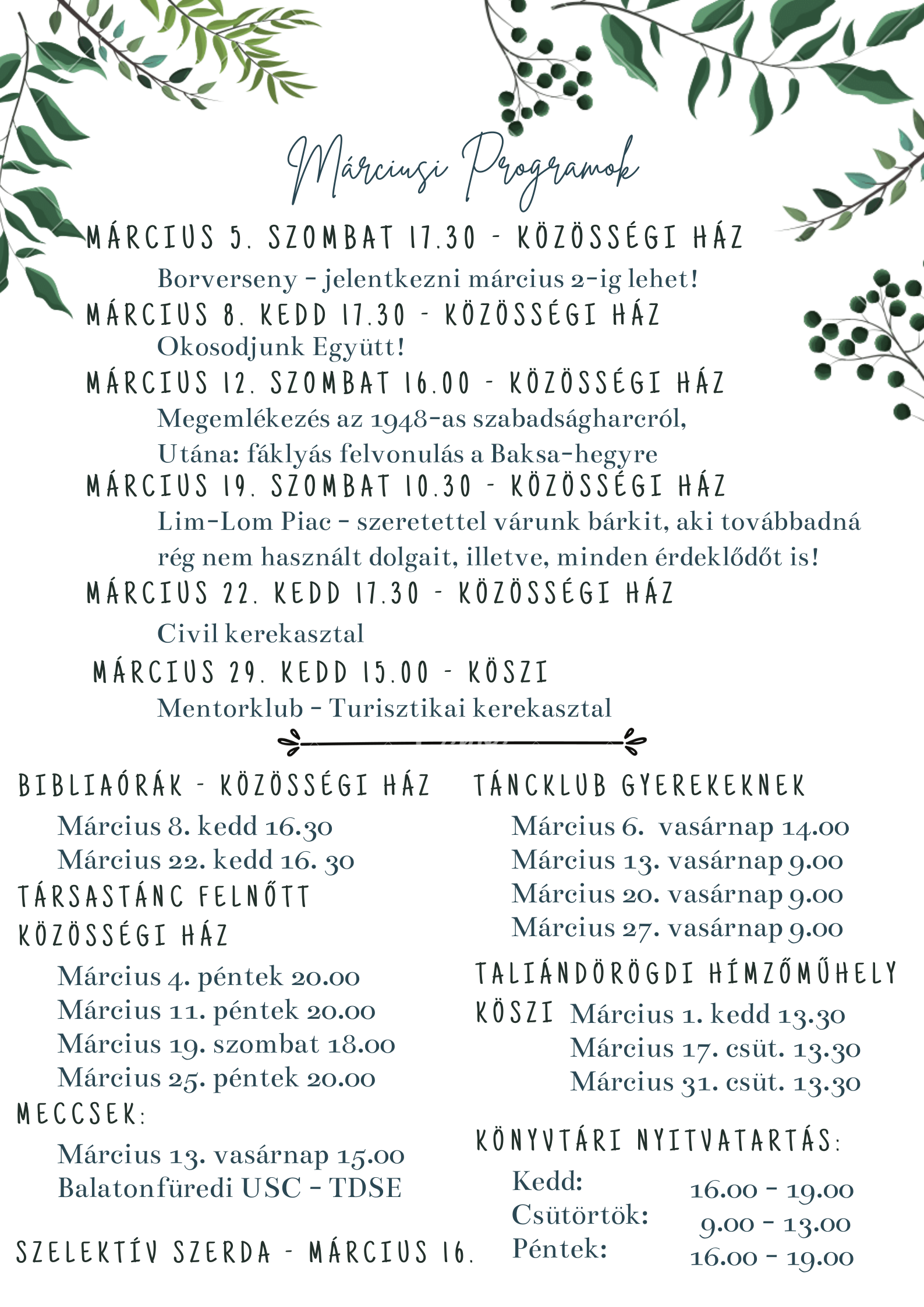 Márciusi Programok

MÁRCIUS 5. SZOMBAT 17.30 - KÖZÖSSÉGI HÁZ
Borverseny - jelentkezni március 2-ig lehet!
MÁRCIUS 8. KEDD 17.30 - KÖZÖSSÉGI HÁZ
Okosodjunk Együtt!
MÁRCIUS 12. SZOMBAT 16.00 - KÖZÖSSÉGI HÁZ
Megemlékezés az 1948-as szabadságharcról,
Utána: fáklyás felvonulás a Baksa-hegyre
MÁRCIUS 19. SZOMBAT 10.30 - KÖZÖSSÉGI HÁZ
Lim-Lom Piac - szeretettel várunk bárkit, aki továbbadná rég nem használt dolgait, illetve, minden érdeklődőt is!
MÁRCIUS 22. KEDD 17.30 - KÖZÖSSÉGI HÁZ
Civil kerekasztal
MÁRCIUS 29. KEDD 15.00 - KÖSZI
Mentorklub - Turisztikai kerekasztal

BIBLIAÓRÁK - KÖZÖSSÉGI HÁZ
Március 8. kedd 16.30
Március 22. kedd 16. 30
TÁRSASTÁNC FELNŐTT
KÖZÖSSÉGI HÁZ
Március 4. péntek 20.00
Március 11. péntek 20.00
Március 19. szombat 18.00
Március 25. péntek 20.00
MECCSEK:
Március 13. vasárnap 15.00
Balatonfüredi USC - TDSE

SZELEKTÍV SZERDA - MÁRCIUS 16.

TÁNCKLUB GYEREKEKNEK
Március 6. vasárnap 14.00
Március 13. vasárnap 9.00
Március 20. vasárnap 9.00
Március 27. vasárnap 9.00
TALIÁNDÖRÖGDI HÍMZŐMŰHELY
KÖSZI Március 1. kedd 13.30
Március 17. csüt. 13.30
Március 31. csüt. 13.30

KÖNYVTÁRI NYITVATARTÁS:
Kedd: 16.00 - 19.00
Csütörtök: 9.00 - 13.00
Péntek: 16.00 - 19.00